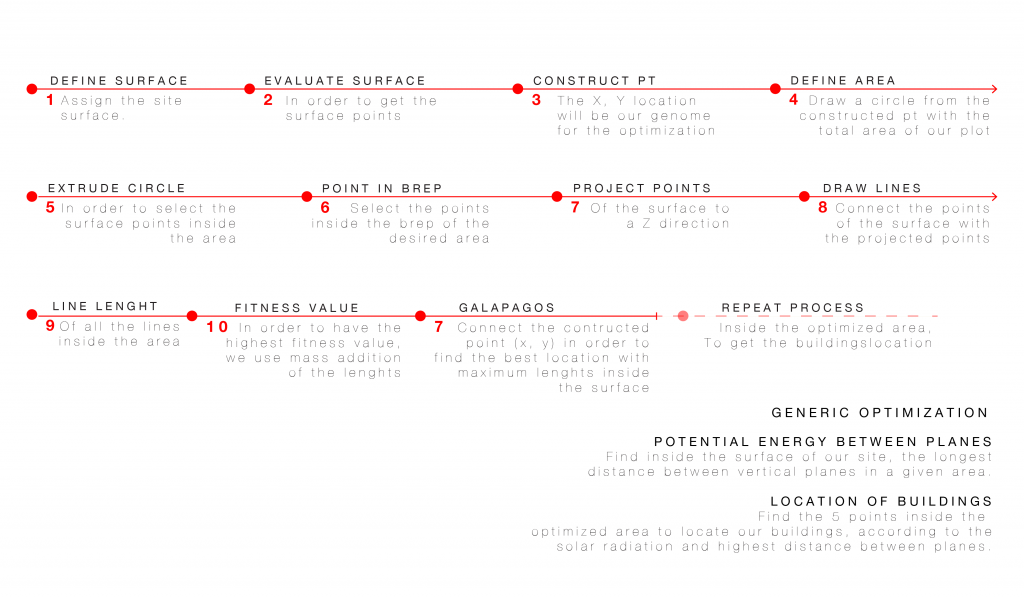 DEFINE SURFACE
1 Assign the site surface.

EVALUATE SURFACE
2 In order to get the surface points

CONSTRUCT PT
3 The X, Y location will be our genome for the optimization

DEFINE AREA
4 Draw a circle from the constructed pt with the total area of our plot

EXTRUDE CIRCLE
5 In order to select the surface points inside the area

POINT IN BREP
6 Select the points inside the brep of the desired area

PROJECT POINTS
7 Of the surface to a Z direction

DRAW LINES
8 Connect the points of the surface with the projected points

LINE LENGHT
9 Of all the lines inside the area

FITNESS VALUE
10 In order to have the highest fitness value, we use mass addition of the lenghts

GALAPAGOS
7 Connect the contructed point (x, y) in order to find the best location with maximum lenghts inside the surface

REPEAT PROCESS
Inside the optimized area, To get the buildingslocation

GENERIC OPTIMIZATION

POTENTIAL ENERGY BETWEEN PLANES
Find inside the surface of our site, the longest distance between vertical planes in a given area.

LOCATION OF BUILDINGS
Find the 5 points inside the optimized area to locate our buildings, according to the solar radiation and highest distance between planes.